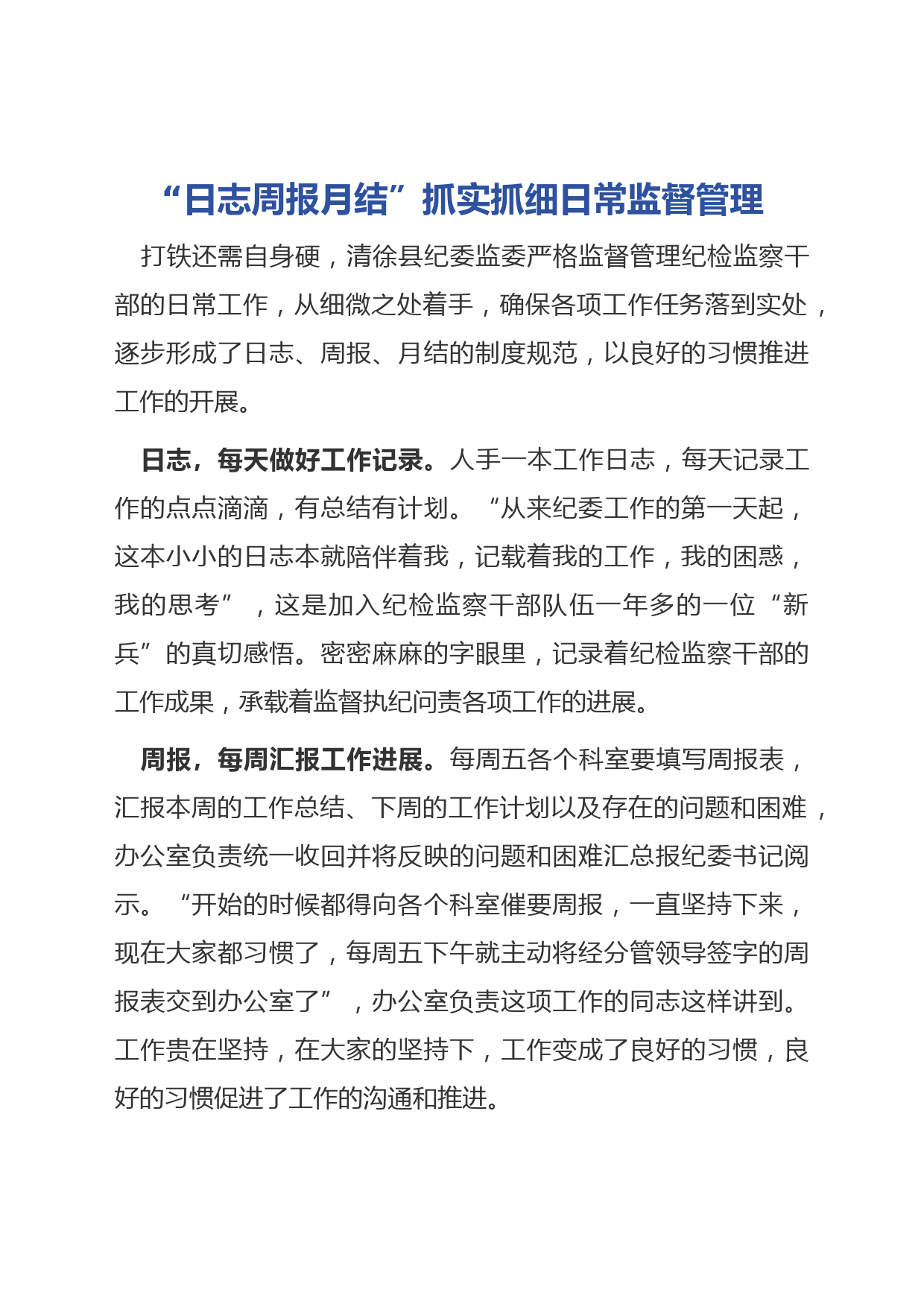 “日志周报月结”抓实抓细日常监督管理

打铁还需自身硬，清徐县纪委监委严格监督管理纪检监察干部的日常工作，从细微之处着手，确保各项工作任务落到实处，逐步形成了日志、周报、月结的制度规范，以良好的习惯推进工作的开展。

日志，每天做好工作记录。人手一本工作日志，每天记录工作的点点滴滴，有总结有计划。“从来纪委工作的第一天起，这本小小的日志本就陪伴着我，记载着我的工作，我的困惑，我的思考”，这是加入纪检监察干部队伍一年多的一位“新兵”的真切感悟。密密麻麻的字眼里，记录着纪检监察干部的工作成果，承载着监督执纪问责各项工作的进展。

周报，每周汇报工作进展。每周五各个科室要填写周报表，汇报本周的工作总结、下周的工作计划以及存在的问题和困难，办公室负责统一收回并将反映的问题和困难汇总报纪委书记阅示。“开始的时候都得向各个科室催要周报，一直坚持下来，现在大家都习惯了，每周五下午就主动将经分管领导签字的周报表交到办公室了”，办公室负责这项工作的同志这样讲到。工作贵在坚持，在大家的坚持下，工作变成了良好的习惯，良好的习惯促进了工作的沟通和推进。